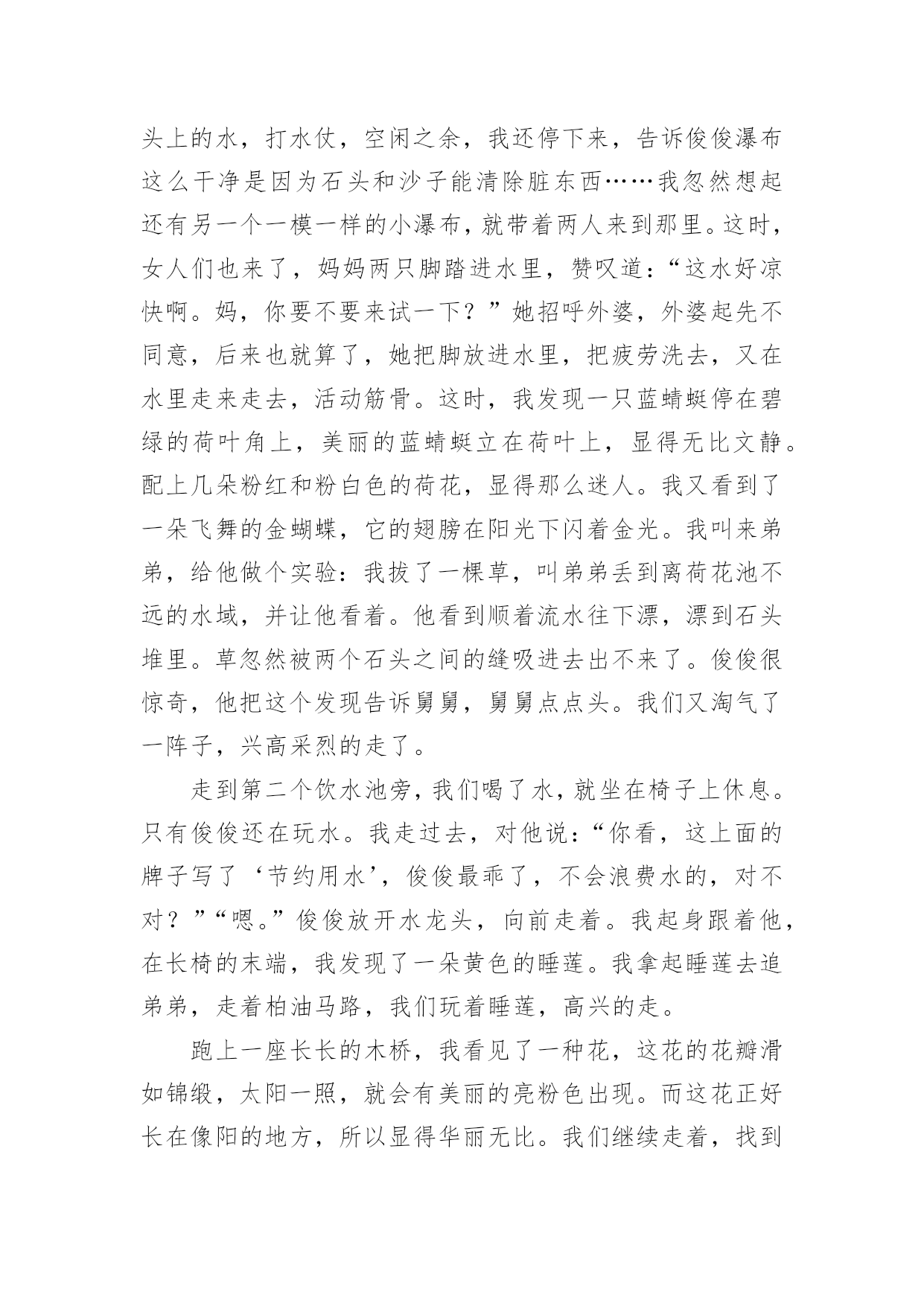 头上的水，打水仗，空闲之余，我还停下来，告诉俊俊瀑布这么干净是因为石头和沙子能清除脏东西……我忽然想起还有另一个一模一样的小瀑布，就带着两人来到那里。这时，女人们也来了，妈妈两只脚踏进水里，赞叹道：“这水好凉快啊。妈，你要不要来试一下？”她招呼外婆，外婆起先不同意，后来也就算了，她把脚放进水里，把疲劳洗去，又在水里走来走去，活动筋骨。这时，我发现一只蓝蜻蜓停在碧绿的荷叶角上，美丽的蓝蜻蜓立在荷叶上，显得无比文静。配上几朵粉红和粉白色的荷花，显得那么迷人。我又看到了一朵飞舞的金蝴蝶，它的翅膀在阳光下闪着金光。我叫来弟弟，给他做个实验：我拔了一棵草，叫弟弟丢到离荷花池不远的水域，并让他看着。他看到顺着流水往下漂，漂到石头堆里。草忽然被两个石头之间的缝吸进去出不来了。俊俊很惊奇，他把这个发现告诉舅舅，舅舅点点头。我们又淘气了一阵子，兴高采烈的走了。

走到第二个饮水池旁，我们喝了水，就坐在椅子上休息。只有俊俊还在玩水。我走过去，对他说：“你看，这上面的牌子写了‘节约用水’，俊俊最乖了，不会浪费水的，对不对？”“嗯。”俊俊放开水龙头，向前走着。我起身跟着他，在长椅的末端，我发现了一朵黄色的睡莲。我拿起睡莲去追弟弟，走着柏油马路，我们玩着睡莲，高兴的走。

跑上一座长长的木桥，我看见了一种花，这花的花瓣滑如锦缎，太阳一照，就会有美丽的亮粉色出现。而这花正好长在像阳的地方，所以显得华丽无比。我们继续走着，找到